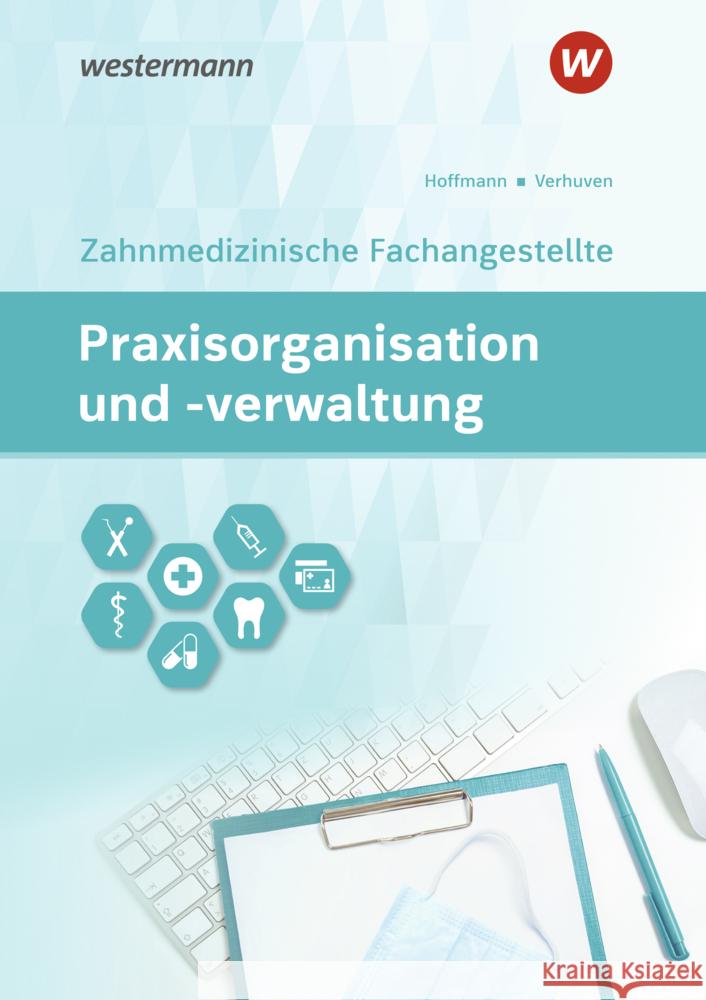 westermann

W

Hoffmann ■ Verhuven

Zahnmedizinische Fachangestellte

Praxisorganisation und -verwaltung